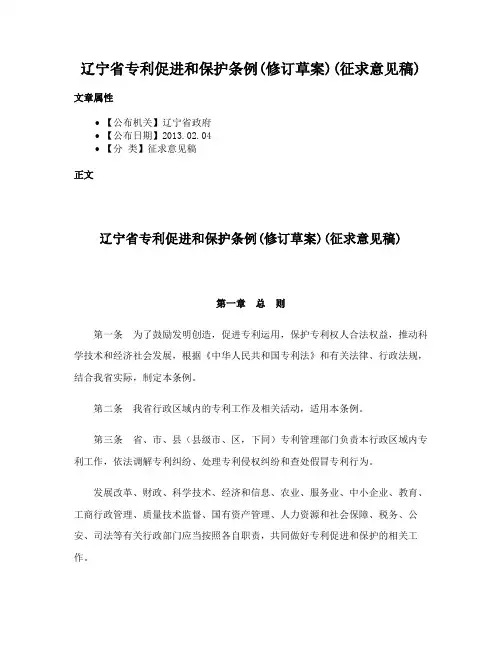 辽宁省专利促进和保护条例(修订草案)(征求意见稿)

文章属性

• 【公布机关】辽宁省政府
• 【公布日期】2013.02.04
• 【分　类】征求意见稿

正文

辽宁省专利促进和保护条例(修订草案)(征求意见稿)

第一章　总　则

第一条　为了鼓励发明创造，促进专利运用，保护专利权人合法权益，推动科学技术和经济社会发展，根据《中华人民共和国专利法》和有关法律、行政法规，结合我省实际，制定本条例。

第二条　我省行政区域内的专利工作及相关活动，适用本条例。

第三条　省、市、县（县级市、区，下同）专利管理部门负责本行政区域内专利工作，依法调解专利纠纷、处理专利侵权纠纷和查处假冒专利行为。

发展改革、财政、科学技术、经济和信息、农业、服务业、中小企业、教育、工商行政管理、质量技术监督、国有资产管理、人力资源和社会保障、税务、公安、司法等有关行政部门应当按照各自职责，共同做好专利促进和保护的相关工作。